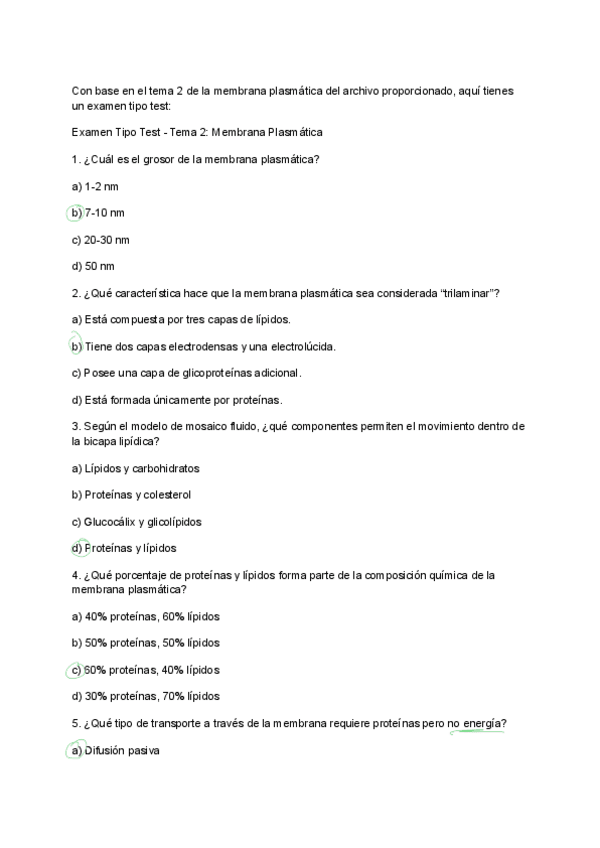 Con base en el tema 2 de la membrana plasmática del archivo proporcionado, aquí tienes un examen tipo test:

Examen Tipo Test - Tema 2: Membrana Plasmática

1. ¿Cuál es el grosor de la membrana plasmática?

a) 1-2 nm

b) 7-10 nm

c) 20-30 nm

d) 50 nm

2. ¿Qué característica hace que la membrana plasmática sea considerada "trilaminar"?

a) Está compuesta por tres capas de lípidos.

b) Tiene dos capas electrodensas y una electrolúcida.

c) Posee una capa de glicoproteínas adicional.

d) Está formada únicamente por proteínas.

3. Según el modelo de mosaico fluido, ¿qué componentes permiten el movimiento dentro de la bicapa lipídica?

a) Lípidos y carbohidratos

b) Proteínas y colesterol

c) Glucocálix y glicolípidos

d) Proteínas y lípidos

4. ¿Qué porcentaje de proteínas y lípidos forma parte de la composición química de la membrana plasmática?

a) 40% proteínas, 60% lípidos

b) 50% proteínas, 50% lípidos

c) 60% proteínas, 40% lípidos

d) 30% proteínas, 70% lípidos

5. ¿Qué tipo de transporte a través de la membrana requiere proteínas pero no energía?

a) Difusión pasiva